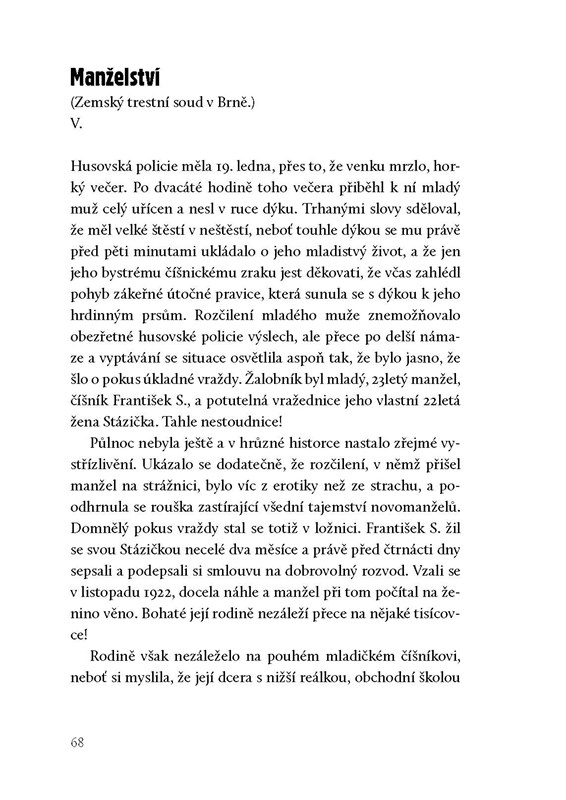 Manželství
(Zemský trestní soud v Brně.)
V.

Husovská policie měla 19. ledna, přes to, že venku mrzlo, horký večer. Po dvacáté hodině toho večera přiběhl k ní mladý muž celý uřícen a nesl v ruce dýku. Trhanými slovy sděloval, že měl velké štěstí v neštěstí, neboť touhle dýkou se mu právě před pěti minutami ukládalo o jeho mladistvý život, a že jen jeho bystrému číšnickému zraku jest děkovati, že včas zahlédl pohyb zákeřné útočné pravice, která sunula se s dýkou k jeho hrdinným prsům. Rozčilení mladého muže znemožňovalo obezřetné husovské policie výslech, ale přece po delší námaze a vyptávání se situace osvětlila aspoň tak, že bylo jasno, že šlo o pokus úkladné vraždy. Žalobník byl mladý, 23letý manžel, číšník František S., a potutelná vražednice jeho vlastní 22letá žena Stázička. Tahle nestoudnice!

Půlnoc nebyla ještě a v hrůzné historce nastalo zřejmé vystřízlivění. Ukázalo se dodatečně, že rozčilení, v němž přišel manžel na strážnici, bylo víc z erotiky než ze strachu, a poodhrnula se rouška zastírající všední tajemství novomanželů. Domnělý pokus vraždy stal se totiž v ložnici. František S. žil se svou Stázičkou necelé dva měsíce a právě před čtrnácti dny sepsali a podepsali si smlouvu na dobrovolný rozvod. Vzali se v listopadu 1922, docela náhle a manžel při tom počítal na ženino věno. Bohaté její rodině nezáleží přece na nějaké tisícovce!

Rodině však nezáleželo na pouhém mladičkém číšníkovi, neboť si myslila, že její dcera s nižší reálkou, obchodní školou

68